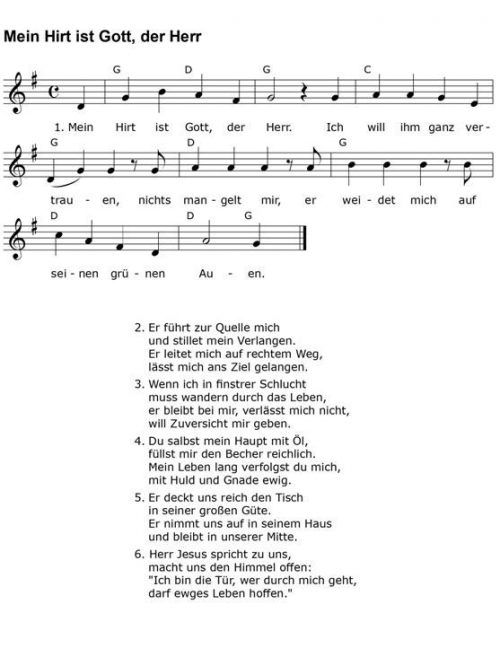 Mein Hirt ist Gott, der Herr

G D G C

1. Mein Hirt ist Gott, der Herr. Ich will ihm ganz ver-

G D G

trau - en, nichts man - gelt mir, er wei - det mich auf

D D G

sei - nen grü - nen Au - en.

2. Er führt zur Quelle mich
und stillet mein Verlangen.
Er leitet mich auf rechtem Weg,
lässt mich ans Ziel gelangen.

3. Wenn ich in finstrer Schlucht
muss wandern durch das Leben,
er bleibt bei mir, verlässt mich nicht,
will Zuversicht mir geben.

4. Du salbst mein Haupt mit Öl,
füllst mir den Becher reichlich.
Mein Leben lang verfolgst du mich,
mit Huld und Gnade ewig.

5. Er deckt uns reich den Tisch
in seiner großen Güte.
Er nimmt uns auf in seinem Haus
und bleibt in unserer Mitte.

6. Herr Jesus spricht zu uns,
macht uns den Himmel offen:
"Ich bin die Tür, wer durch mich geht,
darf ewges Leben hoffen."